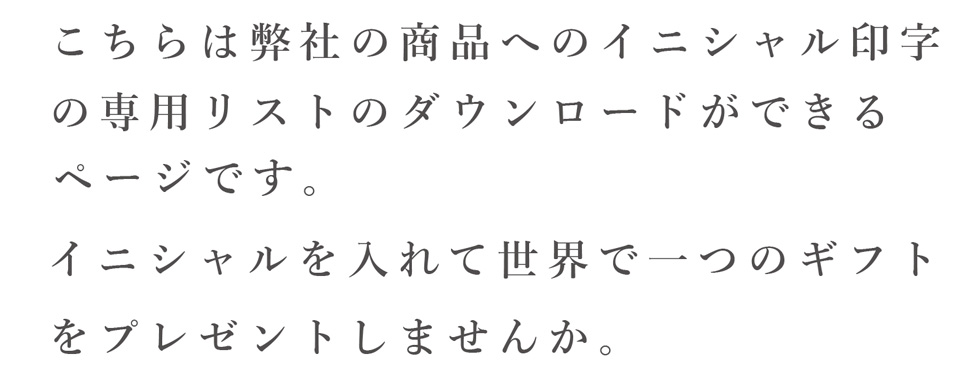 こちらは弊社の商品へのイニシャル印字の専用リストのダウンロードができるページです。

イニシャルを入れて世界で一つのギフトをプレゼントしませんか。